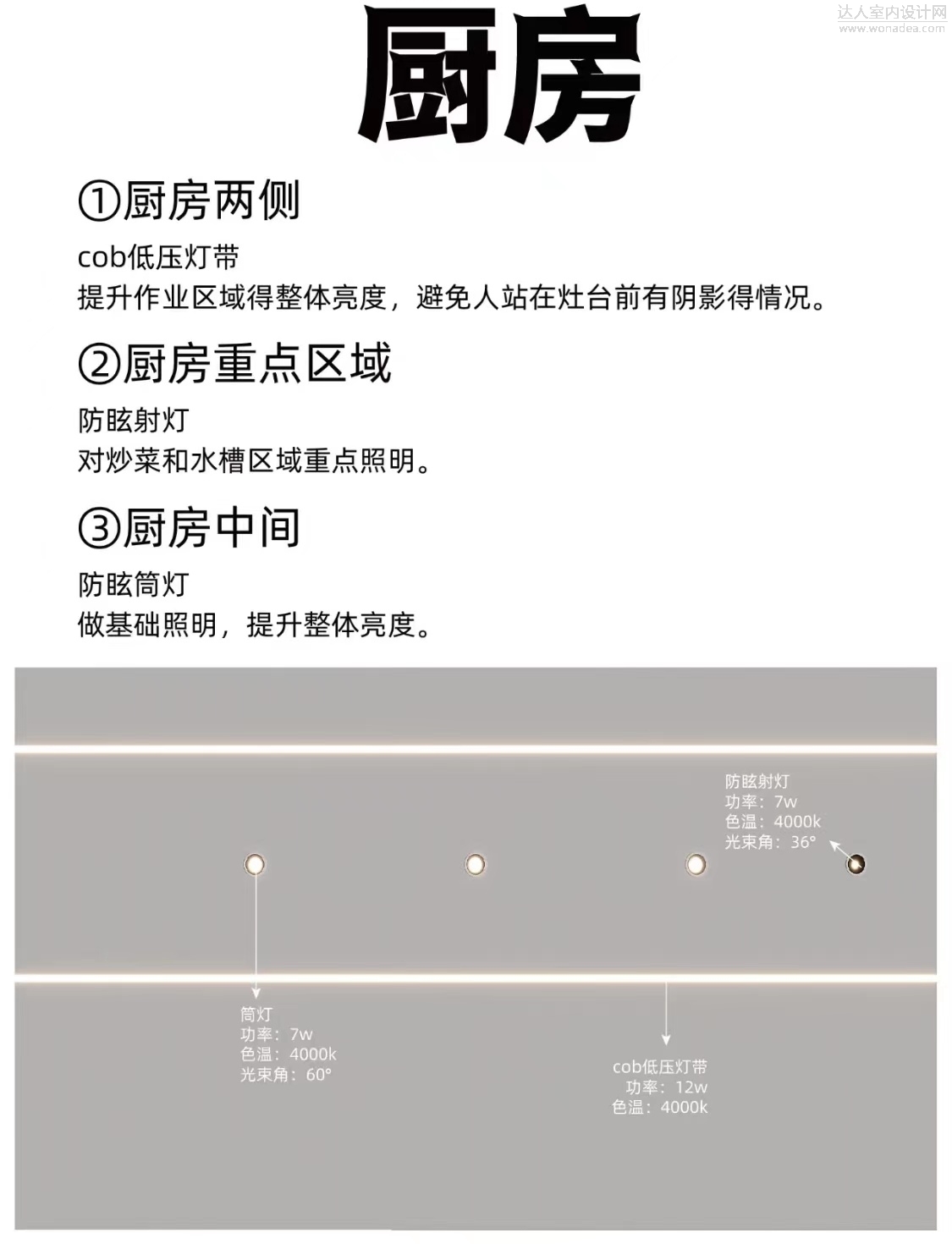 达人室内设计网
www.wonadea.com

厨房

①厨房两侧

cob低压灯带
提升作业区域得整体亮度，避免人站在灶台前有阴影得情况。

②厨房重点区域

防眩射灯
对炒菜和水槽区域重点照明。

③厨房中间

防眩筒灯
做基础照明，提升整体亮度。

防眩射灯
功率：7w
色温：4000k
光束角：36°

筒灯
功率：7w
色温：4000k
光束角：60°

cob低压灯带
功率：12w
色温：4000k